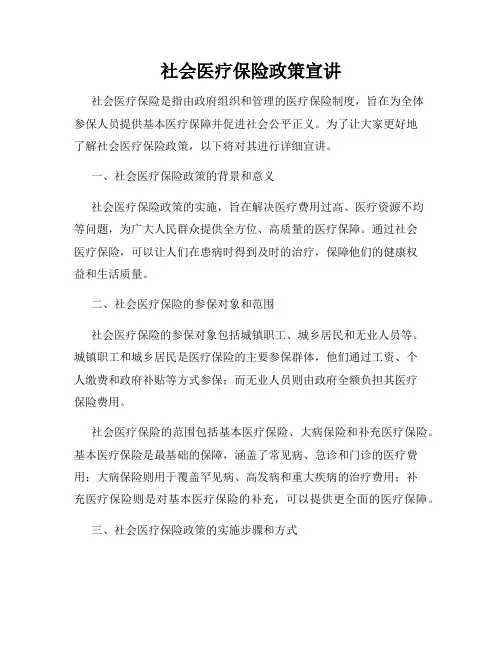 社会医疗保险政策宣讲

社会医疗保险是指由政府组织和管理的医疗保险制度，旨在为全体参保人员提供基本医疗保障并促进社会公平正义。为了让大家更好地了解社会医疗保险政策，以下将对其进行详细宣讲。

一、社会医疗保险政策的背景和意义

社会医疗保险政策的实施，旨在解决医疗费用过高、医疗资源不均等问题，为广大人民群众提供全方位、高质量的医疗保障。通过社会医疗保险，可以让人们在患病时得到及时的治疗，保障他们的健康权益和生活质量。

二、社会医疗保险的参保对象和范围

社会医疗保险的参保对象包括城镇职工、城乡居民和无业人员等。城镇职工和城乡居民是医疗保险的主要参保群体，他们通过工资、个人缴费和政府补贴等方式参保；而无业人员则由政府全额负担其医疗保险费用。

社会医疗保险的范围包括基本医疗保险、大病保险和补充医疗保险。基本医疗保险是最基础的保障，涵盖了常见病、急诊和门诊的医疗费用；大病保险则用于覆盖罕见病、高发病和重大疾病的治疗费用；补充医疗保险则是对基本医疗保险的补充，可以提供更全面的医疗保障。

三、社会医疗保险政策的实施步骤和方式